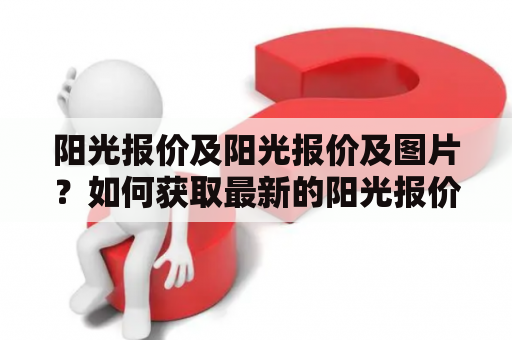 阳光报价及阳光报价及图片？如何获取最新的阳光报价